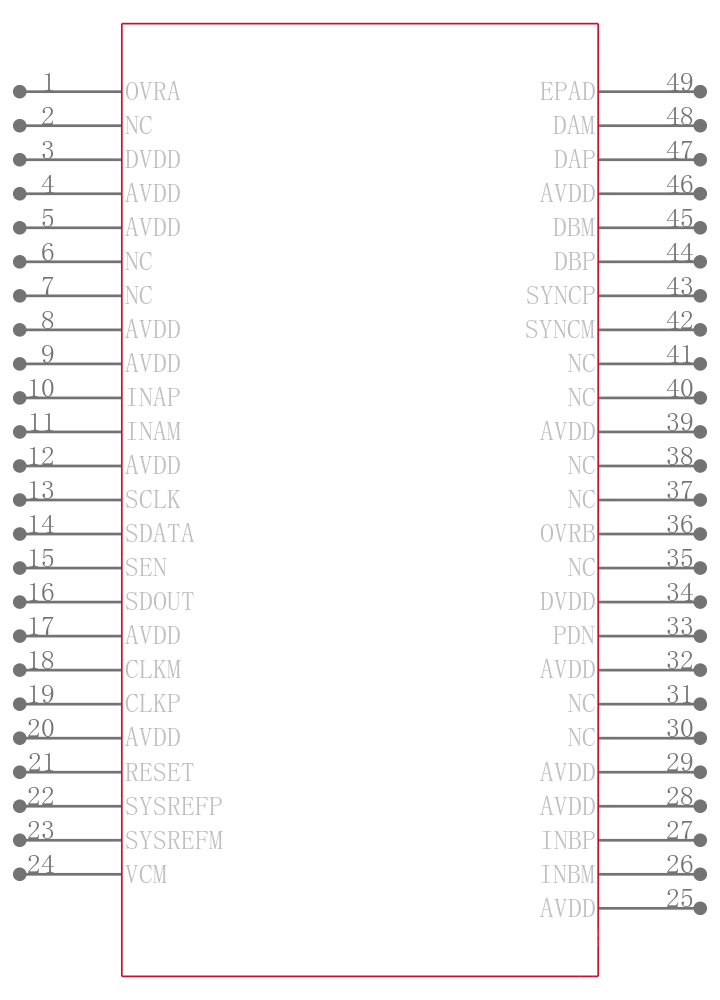 1 OVRA
2 NC
3 DVDD
4 AVDD
5 AVDD
6 NC
7 NC
8 AVDD
9 AVDD
10 INAP
11 INAM
12 AVDD
13 SCLK
14 SDATA
15 SEN
16 SDOUT
17 AVDD
18 CLKM
19 CLKP
20 AVDD
21 RESET
22 SYSREFP
23 SYSREFM
24 VCM

EPAD 49
DAM 48
DAP 47
AVDD 46
DBM 45
DBP 44
SYNCP 43
SYNCM 42
NC 41
NC 40
AVDD 39
NC 38
NC 37
OVRB 36
NC 35
DVDD 34
PDN 33
AVDD 32
NC 31
NC 30
AVDD 29
AVDD 28
INBP 27
INBM 26
AVDD 25